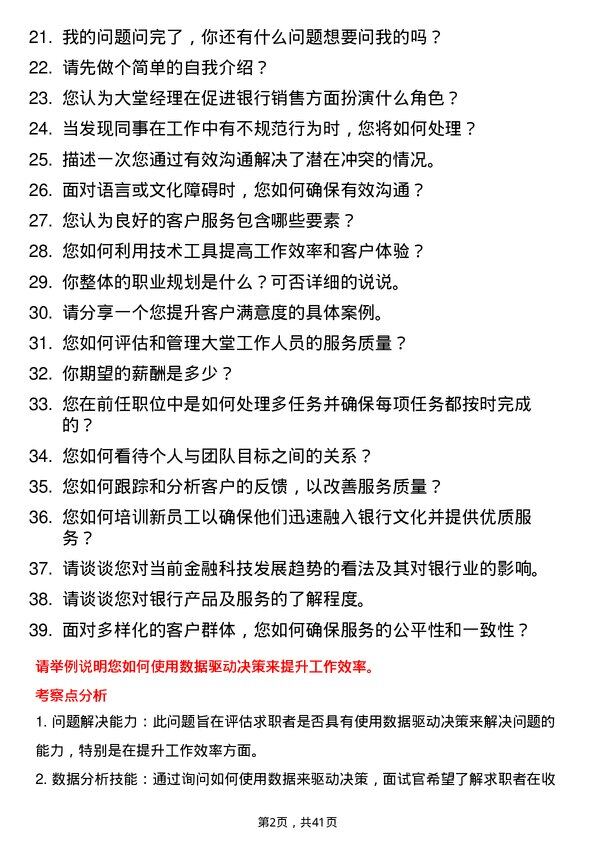 21. 我的问题问完了，你还有什么问题想要问我的吗？
22. 请先做个简单的自我介绍？
23. 您认为大堂经理在促进银行销售方面扮演什么角色？
24. 当发现同事在工作中有不规范行为时，您将如何处理？
25. 描述一次您通过有效沟通解决了潜在冲突的情况。
26. 面对语言或文化障碍时，您如何确保有效沟通？
27. 您认为良好的客户服务包含哪些要素？
28. 您如何利用技术工具提高工作效率和客户体验？
29. 你整体的职业规划是什么？可否详细的说说。
30. 请分享一个您提升客户满意度的具体案例。
31. 您如何评估和管理大堂工作人员的服务质量？
32. 你期望的薪酬是多少？
33. 您在前任职位中是如何处理多任务并确保每项任务都按时完成的？
34. 您如何看待个人与团队目标之间的关系？
35. 您如何跟踪和分析客户的反馈，以改善服务质量？
36. 您如何培训新员工以确保他们迅速融入银行文化并提供优质服务？
37. 请谈谈您对当前金融科技发展趋势的看法及其对银行业的影响。
38. 请谈谈您对银行产品及服务的了解程度。
39. 面对多样化的客户群体，您如何确保服务的公平性和一致性？

请举例说明您如何使用数据驱动决策来提升工作效率。

考察点分析

1. 问题解决能力：此问题旨在评估求职者是否具有使用数据驱动决策来解决问题的能力，特别是在提升工作效率方面。

2. 数据分析技能：通过询问如何使用数据来驱动决策，面试官希望了解求职者在收

第2页，共41页